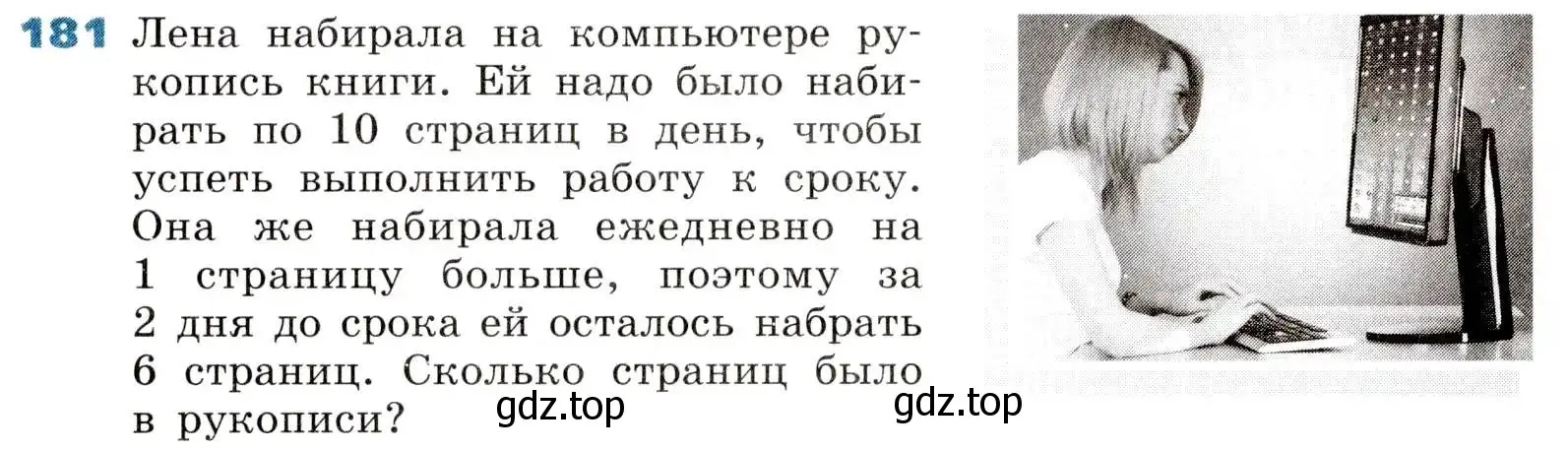 181 Лена набирала на компьютере рукопись книги. Ей надо было набирать по 10 страниц в день, чтобы успеть выполнить работу к сроку. Она же набирала ежедневно на 1 страницу больше, поэтому за 2 дня до срока ей осталось набрать 6 страниц. Сколько страниц было в рукописи?

gdz.top

gdz.top